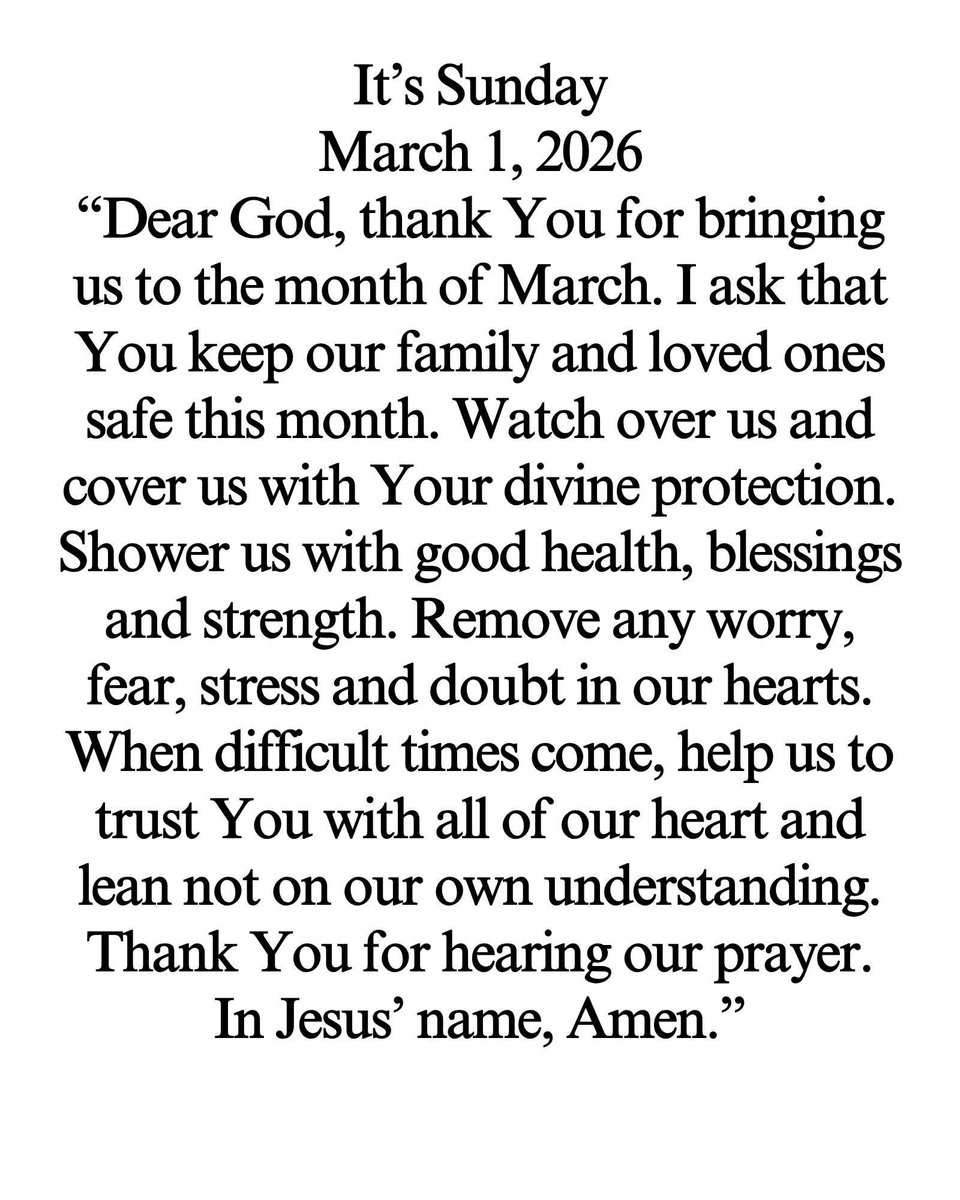 It’s Sunday
March 1, 2026
“Dear God, thank You for bringing us to the month of March. I ask that You keep our family and loved ones safe this month. Watch over us and cover us with Your divine protection. Shower us with good health, blessings and strength. Remove any worry, fear, stress and doubt in our hearts. When difficult times come, help us to trust You with all of our heart and lean not on our own understanding. Thank You for hearing our prayer. In Jesus’ name, Amen.”